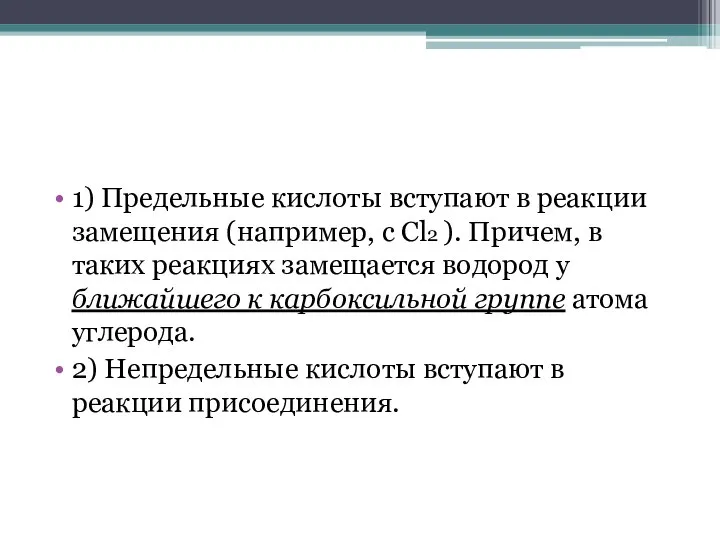 • 1) Предельные кислоты вступают в реакции замещения (например, с $Cl_2$ ). Причем, в таких реакциях замещается водород у ближайшего к карбоксильной группе атома углерода.

• 2) Непредельные кислоты вступают в реакции присоединения.